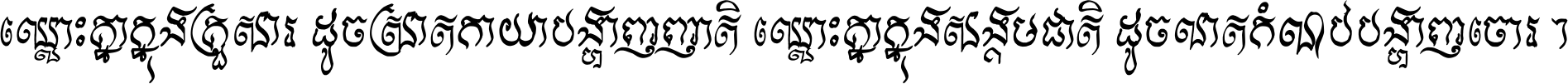 ឈ្លោះគ្នាក្នុងគ្រួសារ ដូចស្រាតកាយបង្ហាញញាតិ ឈ្លោះគ្នាក្នុងសង្គមជាតិ ដូចលាតកំណប់បង្ហាញចោរ ។